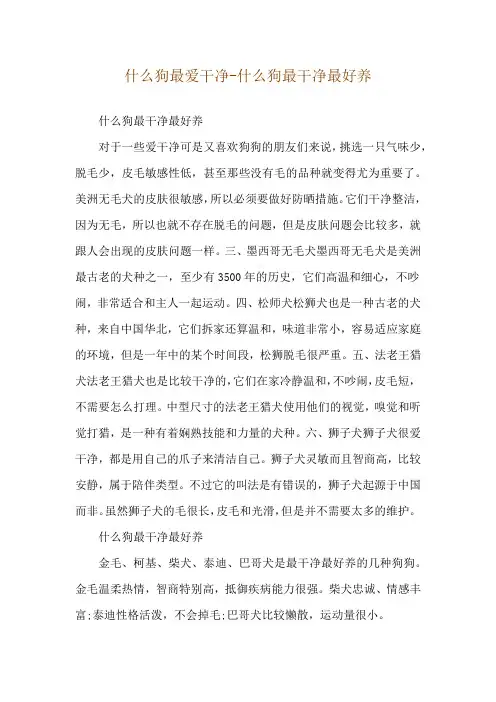 什么狗最爱干净-什么狗最干净最好养

什么狗最干净最好养

对于一些爱干净可是又喜欢狗狗的朋友们来说，挑选一只气味少，脱毛少，皮毛敏感性低，甚至那些没有毛的品种就变得尤为重要了。美洲无毛犬的皮肤很敏感，所以必须要做好防晒措施。它们干净整洁，因为无毛，所以也就不存在脱毛的问题，但是皮肤问题会比较多，就跟人会出现的皮肤问题一样。三、墨西哥无毛犬墨西哥无毛犬是美洲最古老的犬种之一，至少有3500年的历史，它们高温和细心，不吵闹，非常适合和主人一起运动。四、松师犬松狮犬也是一种古老的犬种，来自中国华北，它们拆家还算温和，味道非常小，容易适应家庭的环境，但是一年中的某个时间段，松狮脱毛很严重。五、法老王猎犬法老王猎犬也是比较干净的，它们在家冷静温和，不吵闹，皮毛短，不需要怎么打理。中型尺寸的法老王猎犬使用他们的视觉，嗅觉和听觉打猎，是一种有着娴熟技能和力量的犬种。六、狮子犬狮子犬很爱干净，都是用自己的爪子来清洁自己。狮子犬灵敏而且智商高，比较安静，属于陪伴类型。不过它的叫法是有错误的，狮子犬起源于中国而非。虽然狮子犬的毛很长，皮毛和光滑，但是并不需要太多的维护。

什么狗最干净最好养

金毛、柯基、柴犬、泰迪、巴哥犬是最干净最好养的几种狗狗。金毛温柔热情，智商特别高，抵御疾病能力很强。柴犬忠诚、情感丰富；泰迪性格活泼，不会掉毛；巴哥犬比较懒散，运动量很小。